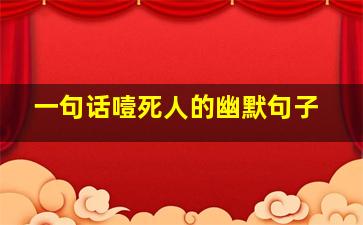 一句话噎死人的幽默句子